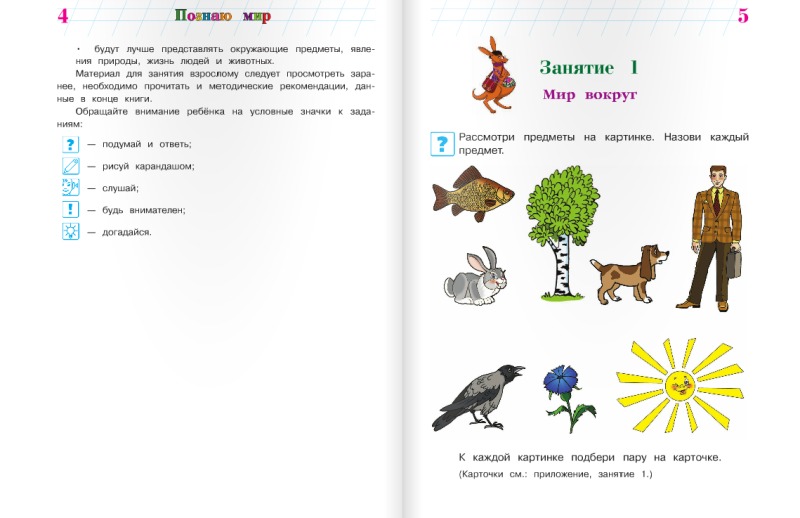 4 Познаю мир

· будут лучше представлять окружающие предметы, явления природы, жизнь людей и животных.

Материал для занятия взрослому следует просмотреть заранее, необходимо прочитать и методические рекомендации, данные в конце книги.

Обращайте внимание ребёнка на условные значки к заданиям:

? — подумай и ответь;

— рисуй карандашом;

— слушай;

! — будь внимателен;

— догадайся.

5

Занятие 1

Мир вокруг

? Рассмотри предметы на картинке. Назови каждый предмет.

К каждой картинке подбери пару на карточке.

(Карточки см.: приложение, занятие 1.)